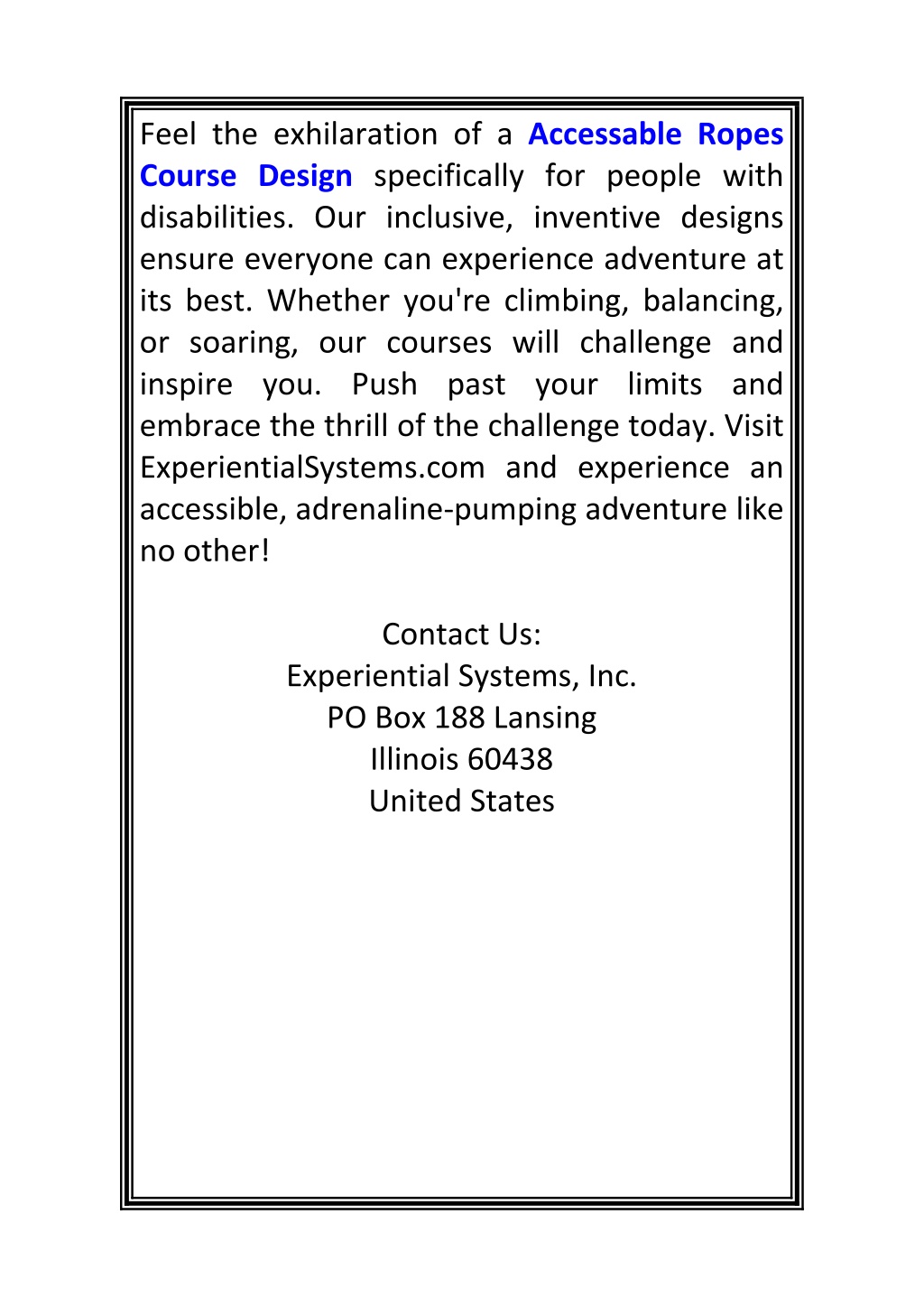 Feel the exhilaration of a Accessable Ropes Course Design specifically for people with disabilities. Our inclusive, inventive designs ensure everyone can experience adventure at its best. Whether you're climbing, balancing, or soaring, our courses will challenge and inspire you. Push past your limits and embrace the thrill of the challenge today. Visit ExperientialSystems.com and experience an accessible, adrenaline-pumping adventure like no other!

Contact Us:
Experiential Systems, Inc.
PO Box 188 Lansing
Illinois 60438
United States